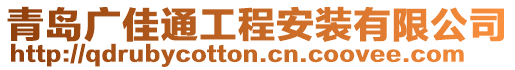 青岛广佳通工程安装有限公司
http://qdrubycotton.cn.coovee.com